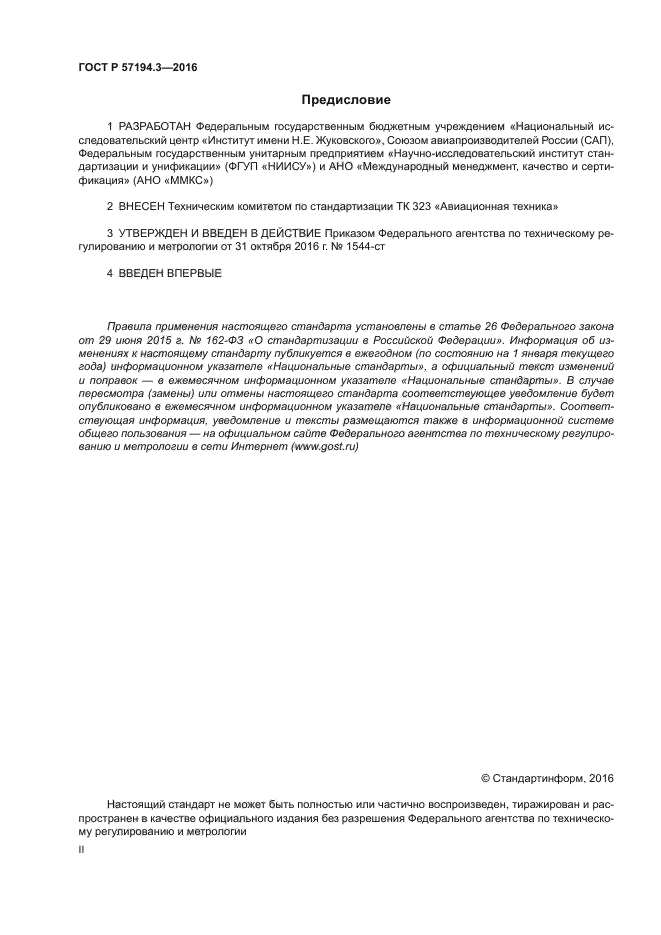 ГОСТ Р 57194.3—2016

Предисловие

1 РАЗРАБОТАН Федеральным государственным бюджетным учреждением «Национальный исследовательский центр «Институт имени Н.Е. Жуковского», Союзом авиапроизводителей России (САП), Федеральным государственным унитарным предприятием «Научно-исследовательский институт стандартизации и унификации» (ФГУП «НИИСУ») и АНО «Международный менеджмент, качество и сертификация» (АНО «ММКС»)

2 ВНЕСЕН Техническим комитетом по стандартизации ТК 323 «Авиационная техника»

3 УТВЕРЖДЕН И ВВЕДЕН В ДЕЙСТВИЕ Приказом Федерального агентства по техническому регулированию и метрологии от 31 октября 2016 г. № 1544-ст

4 ВВЕДЕН ВПЕРВЫЕ

Правила применения настоящего стандарта установлены в статье 26 Федерального закона от 29 июня 2015 г. № 162-ФЗ «О стандартизации в Российской Федерации». Информация об изменениях к настоящему стандарту публикуется в ежегодном (по состоянию на 1 января текущего года) информационном указателе «Национальные стандарты», а официальный текст изменений и поправок — в ежемесячном информационном указателе «Национальные стандарты». В случае пересмотра (замены) или отмены настоящего стандарта соответствующее уведомление будет опубликовано в ежемесячном информационном указателе «Национальные стандарты». Соответствующая информация, уведомление и тексты размещаются также в информационной системе общего пользования — на официальном сайте Федерального агентства по техническому регулированию и метрологии в сети Интернет (www.gost.ru)

© Стандартинформ, 2016

Настоящий стандарт не может быть полностью или частично воспроизведен, тиражирован и распространен в качестве официального издания без разрешения Федерального агентства по техническому регулированию и метрологии

II